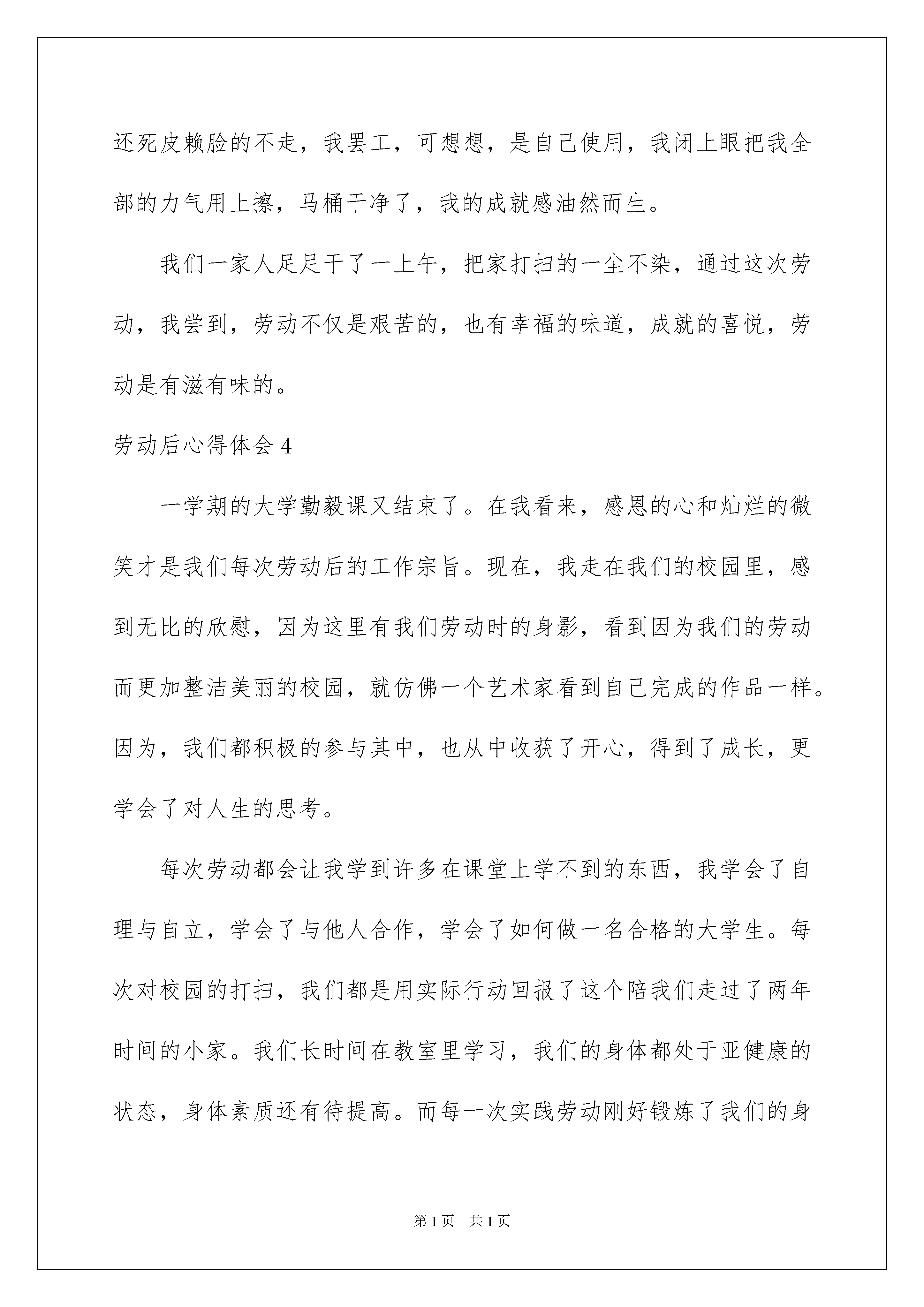 还死皮赖脸的不走，我罢工，可想想，是自己使用，我闭上眼把我全部的力气用上擦，马桶干净了，我的成就感油然而生。

我们一家人足足干了一上午，把家打扫的一尘不染，通过这次劳动，我尝到，劳动不仅是艰苦的，也有幸福的味道，成就的喜悦，劳动是有滋有味的。

劳动后心得体会 4

一学期的大学勤毅课又结束了。在我看来，感恩的心和灿烂的微笑才是我们每次劳动后的工作宗旨。现在，我走在我们的校园里，感到无比的欣慰，因为这里有我们劳动时的身影，看到因为我们的劳动而更加整洁美丽的校园，就仿佛一个艺术家看到自己完成的作品一样。因为，我们都积极的参与其中，也从中收获了开心，得到了成长，更学会了对人生的思考。

每次劳动都会让我学到许多在课堂上学不到的东西，我学会了自理与自立，学会了与他人合作，学会了如何做一名合格的大学生。每次对校园的打扫，我们都是用实际行动回报了这个陪我们走过了两年时间的小家。我们长时间在教室里学习，我们的身体都处于亚健康的状态，身体素质还有待提高。而每一次实践劳动刚好锻炼了我们的身

第 1 页　共 1 页